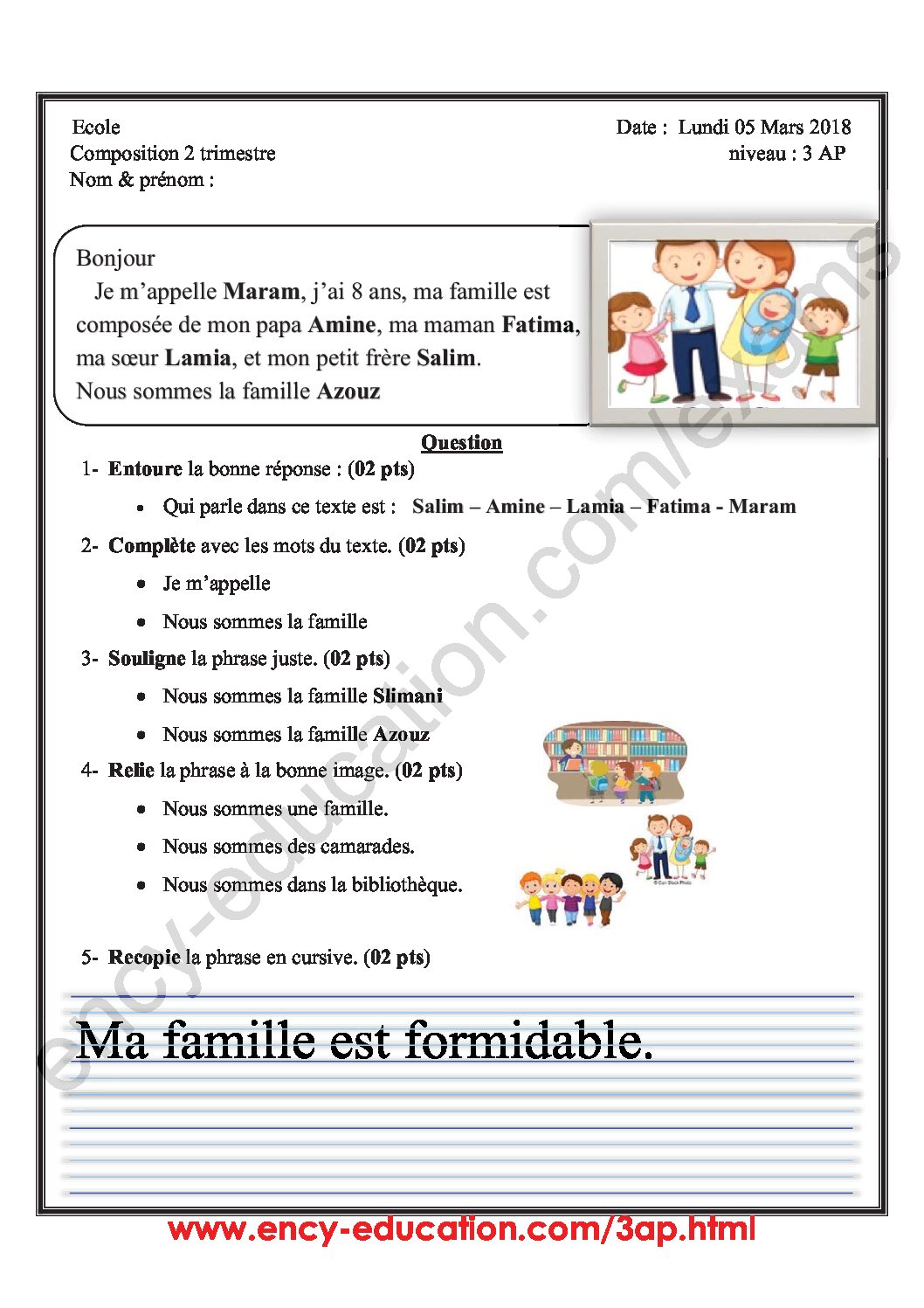 Ecole
Composition 2 trimestre
Nom & prénom :

Date : Lundi 05 Mars 2018
niveau : 3 AP

Bonjour
Je m'appelle Maram, j'ai 8 ans, ma famille est composée de mon papa Amine, ma maman Fatima, ma sœur Lamia, et mon petit frère Salim.
Nous sommes la famille Azouz

Question

1- Entoure la bonne réponse : (02 pts)
• Qui parle dans ce texte est : Salim – Amine – Lamia – Fatima - Maram

2- Complète avec les mots du texte. (02 pts)
• Je m'appelle
• Nous sommes la famille

3- Souligne la phrase juste. (02 pts)
• Nous sommes la famille Slimani
• Nous sommes la famille Azouz

4- Relie la phrase à la bonne image. (02 pts)
• Nous sommes une famille.
• Nous sommes des camarades.
• Nous sommes dans la bibliothèque.

5- Recopie la phrase en cursive. (02 pts)

Ma famille est formidable.

www.ency-education.com/3ap.html

ency-education.com/exams